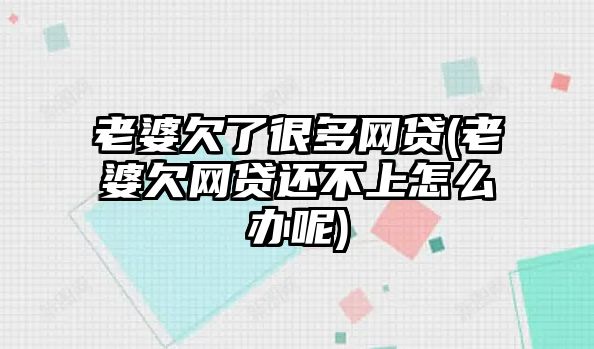 老婆欠了很多网贷(老婆欠网贷还不上怎么办呢)